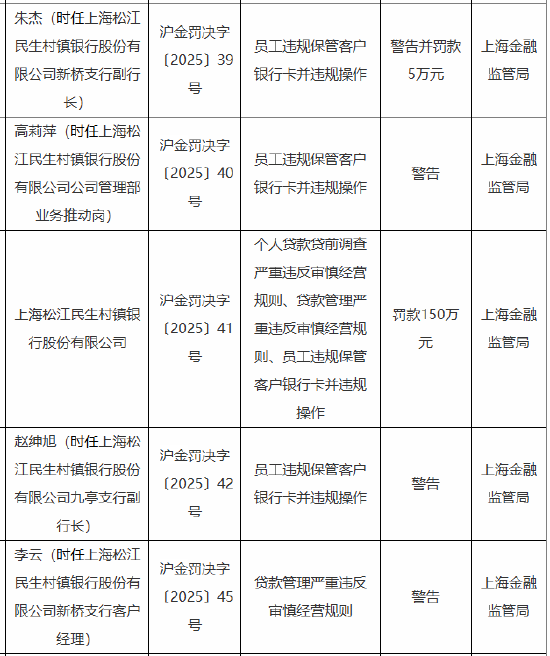 | 朱杰（时任上海松江民生村镇银行股份有限公司新桥支行副行长） | 沪金罚决字〔2025〕39号 | 员工违规保管客户银行卡并违规操作 | 警告并罚款5万元 | 上海金融监管局 |
|---|---|---|---|---|
| 高莉萍（时任上海松江民生村镇银行股份有限公司公司管理部业务推动岗） | 沪金罚决字〔2025〕40号 | 员工违规保管客户银行卡并违规操作 | 警告 | 上海金融监管局 |
| 上海松江民生村镇银行股份有限公司 | 沪金罚决字〔2025〕41号 | 个人贷款贷前调查严重违反审慎经营规则、贷款管理严重违反审慎经营规则、员工违规保管客户银行卡并违规操作 | 罚款150万元 | 上海金融监管局 |
| 赵绅旭（时任上海松江民生村镇银行股份有限公司九亭支行副行长） | 沪金罚决字〔2025〕42号 | 员工违规保管客户银行卡并违规操作 | 警告 | 上海金融监管局 |
| 李云（时任上海松江民生村镇银行股份有限公司新桥支行客户经理） | 沪金罚决字〔2025〕45号 | 贷款管理严重违反审慎经营规则 | 警告 | 上海金融监管局 |